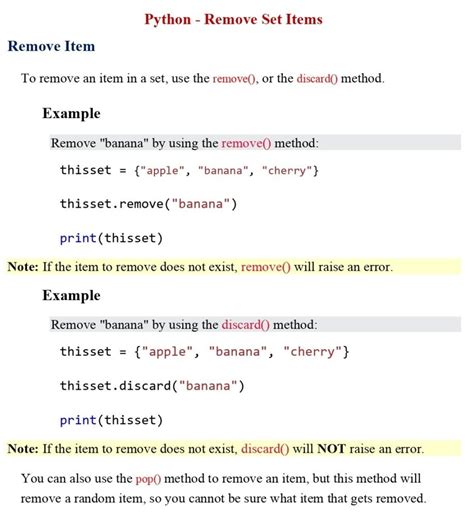 Python - Remove Set Items

Remove Item

To remove an item in a set, use the remove(), or the discard() method.

Example

Remove "banana" by using the remove() method:

thisset = {"apple", "banana", "cherry"}

thisset.remove("banana")

print(thisset)

Note: If the item to remove does not exist, remove() will raise an error.

Example

Remove "banana" by using the discard() method:

thisset = {"apple", "banana", "cherry"}

thisset.discard("banana")

print(thisset)

Note: If the item to remove does not exist, discard() will NOT raise an error.

You can also use the pop() method to remove an item, but this method will remove a random item, so you cannot be sure what item that gets removed.